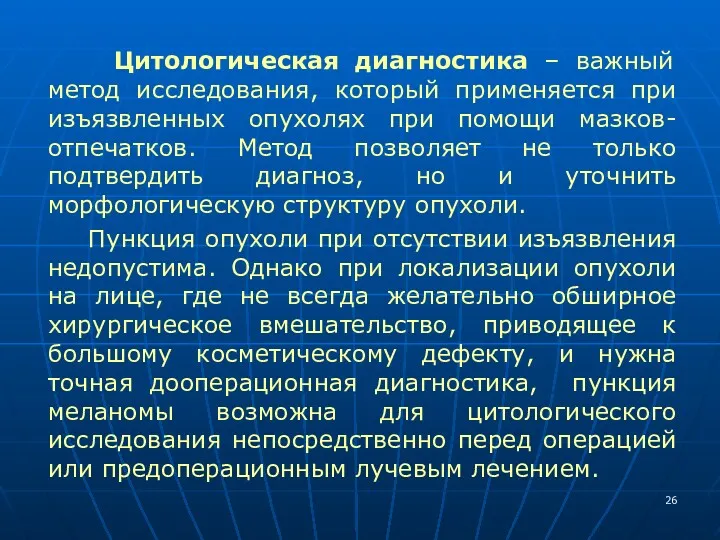 Цитологическая диагностика – важный метод исследования, который применяется при изъязвленных опухолях при помощи мазков-отпечатков. Метод позволяет не только подтвердить диагноз, но и уточнить морфологическую структуру опухоли.

Пункция опухоли при отсутствии изъязвления недопустима. Однако при локализации опухоли на лице, где не всегда желательно обширное хирургическое вмешательство, приводящее к большому косметическому дефекту, и нужна точная дооперационная диагностика, пункция меланомы возможна для цитологического исследования непосредственно перед операцией или предоперационным лучевым лечением.

26